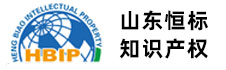 HENG BIAO INTELLECTUAL PROPERTY
HBIP

山东恒标
知识产权